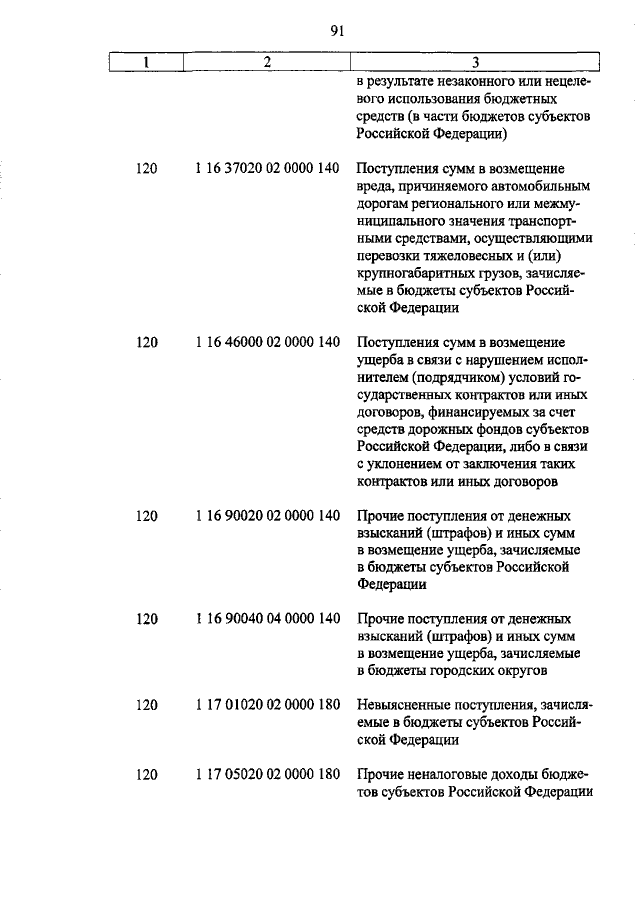 91

| 1 | 2 | 3 |
|---|---|---|
| | | в результате незаконного или нецелевого использования бюджетных средств (в части бюджетов субъектов Российской Федерации) |
| 120 | 1 16 37020 02 0000 140 | Поступления сумм в возмещение вреда, причиняемого автомобильным дорогам регионального или межмуниципального значения транспортными средствами, осуществляющими перевозки тяжеловесных и (или) крупногабаритных грузов, зачисляемые в бюджеты субъектов Российской Федерации |
| 120 | 1 16 46000 02 0000 140 | Поступления сумм в возмещение ущерба в связи с нарушением исполнителем (подрядчиком) условий государственных контрактов или иных договоров, финансируемых за счет средств дорожных фондов субъектов Российской Федерации, либо в связи с уклонением от заключения таких контрактов или иных договоров |
| 120 | 1 16 90020 02 0000 140 | Прочие поступления от денежных взысканий (штрафов) и иных сумм в возмещение ущерба, зачисляемые в бюджеты субъектов Российской Федерации |
| 120 | 1 16 90040 04 0000 140 | Прочие поступления от денежных взысканий (штрафов) и иных сумм в возмещение ущерба, зачисляемые в бюджеты городских округов |
| 120 | 1 17 01020 02 0000 180 | Невыясненные поступления, зачисляемые в бюджеты субъектов Российской Федерации |
| 120 | 1 17 05020 02 0000 180 | Прочие неналоговые доходы бюджетов субъектов Российской Федерации |